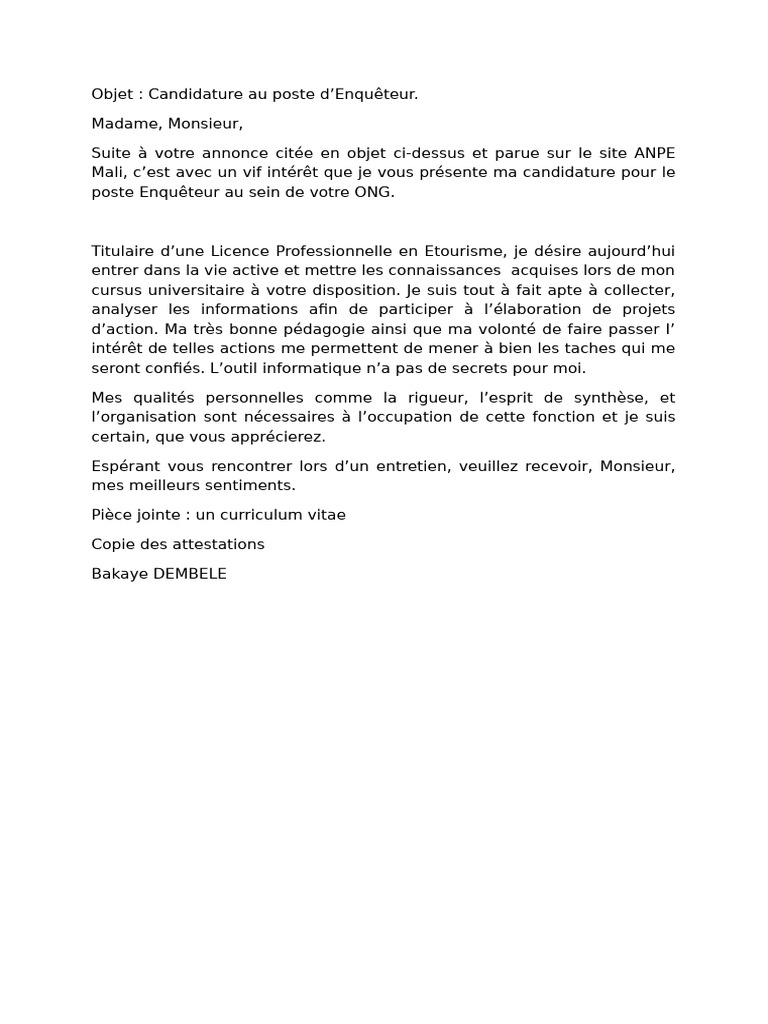 Objet : Candidature au poste d’Enquêteur.

Madame, Monsieur,

Suite à votre annonce citée en objet ci-dessus et parue sur le site ANPE Mali, c’est avec un vif intérêt que je vous présente ma candidature pour le poste Enquêteur au sein de votre ONG.

Titulaire d’une Licence Professionnelle en Etourisme, je désire aujourd’hui entrer dans la vie active et mettre les connaissances acquises lors de mon cursus universitaire à votre disposition. Je suis tout à fait apte à collecter, analyser les informations afin de participer à l’élaboration de projets d’action. Ma très bonne pédagogie ainsi que ma volonté de faire passer l’ intérêt de telles actions me permettent de mener à bien les taches qui me seront confiés. L’outil informatique n’a pas de secrets pour moi.

Mes qualités personnelles comme la rigueur, l’esprit de synthèse, et l’organisation sont nécessaires à l’occupation de cette fonction et je suis certain, que vous apprécierez.

Espérant vous rencontrer lors d’un entretien, veuillez recevoir, Monsieur, mes meilleurs sentiments.

Pièce jointe : un curriculum vitae

Copie des attestations

Bakaye DEMBELE